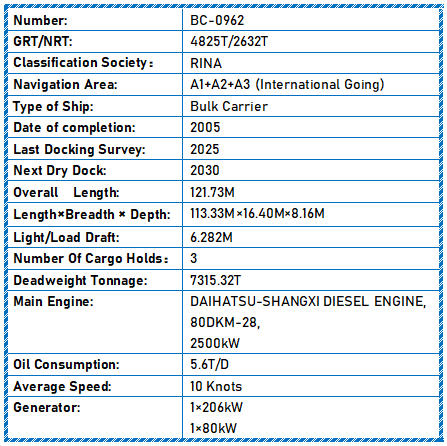 | Number: | BC-0962 |
|---|---|
| GRT/NRT: | 4825T/2632T |
| Classification Society： | RINA |
| Navigation Area: | A1+A2+A3 (International Going) |
| Type of Ship: | Bulk Carrier |
| Date of completion: | 2005 |
| Last Docking Survey: | 2025 |
| Next Dry Dock: | 2030 |
| Overall Length: | 121.73M |
| Length×Breadth × Depth: | 113.33M×16.40M×8.16M |
| Light/Load Draft: | 6.282M |
| Number Of Cargo Holds： | 3 |
| Deadweight Tonnage: | 7315.32T |
| Main Engine: | DAIHATSU-SHANGXI DIESEL ENGINE, 80DKM-28, 2500kW |
| Oil Consumption: | 5.6T/D |
| Average Speed: | 10 Knots |
| Generator: | 1×206kW 1×80kW |